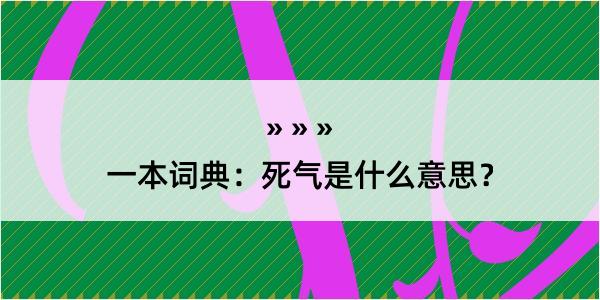 » » »

一本词典：死气是什么意思？